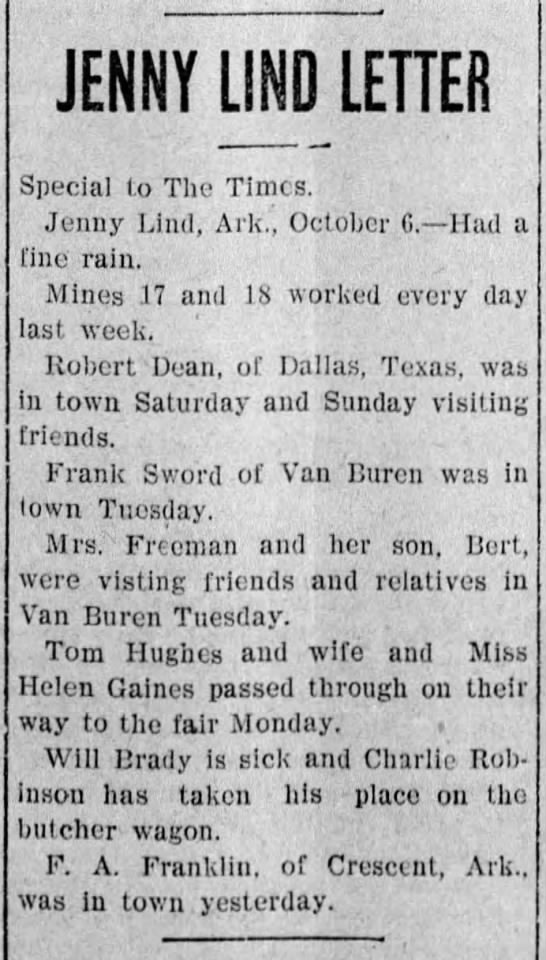 JENNY LIND LETTER

Special to The Times.

Jenny Lind, Ark., October 6.—Had a fine rain.

Mines 17 and 18 worked every day last week.

Robert Dean, of Dallas, Texas, was in town Saturday and Sunday visiting friends.

Frank Sword of Van Buren was in town Tuesday.

Mrs. Freeman and her son, Bert, were visting friends and relatives in Van Buren Tuesday.

Tom Hughes and wife and Miss Helen Gaines passed through on their way to the fair Monday.

Will Brady is sick and Charlie Robinson has taken his place on the butcher wagon.

F. A. Franklin, of Crescent, Ark., was in town yesterday.